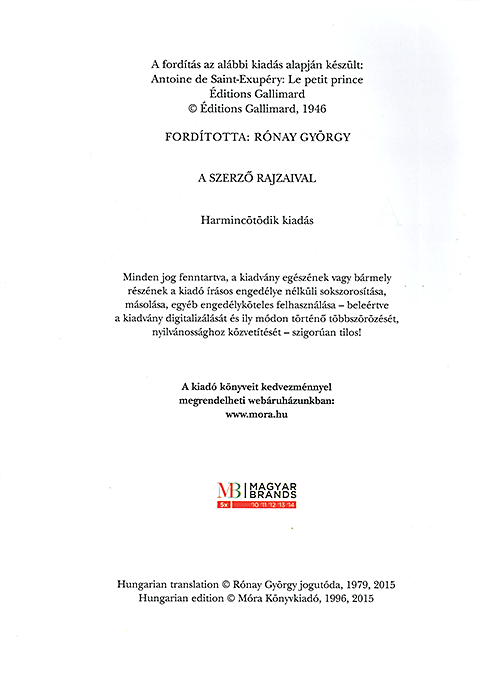 A fordítás az alábbi kiadás alapján készült:
Antoine de Saint-Exupéry: Le petit prince
Éditions Gallimard
© Éditions Gallimard, 1946

FORDÍTOTTA: RÓNAY GYÖRGY

A SZERZŐ RAJZAIVAL

Harmincötödik kiadás

Minden jog fenntartva, a kiadvány egészének vagy bármely részének a kiadó írásos engedélye nélküli sokszorosítása, másolása, egyéb engedélyköteles felhasználása – beleértve a kiadvány digitalizálását és ily módon történő többszörözését, nyilvánossághoz közvetítését – szigorúan tilos!

A kiadó könyveit kedvezménnyel megrendelheti webáruházunkban:
www.mora.hu

MB MAGYAR BRANDS
5x '10 '11 '12 '13 '14

Hungarian translation © Rónay György jogutóda, 1979, 2015
Hungarian edition © Móra Könyvkiadó, 1996, 2015